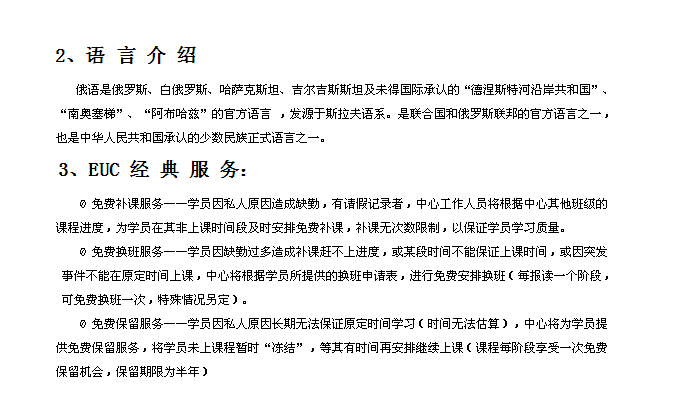 2、语 言 介 绍

俄语是俄罗斯、白俄罗斯、哈萨克斯坦、吉尔吉斯斯坦及未得国际承认的“德涅斯特河沿岸共和国”、“南奥塞梯”、“阿布哈兹”的官方语言 ，发源于斯拉夫语系。是联合国和俄罗斯联邦的官方语言之一，也是中华人民共和国承认的少数民族正式语言之一。

3、EUC 经 典 服 务：

◎ 免费补课服务——学员因私人原因造成缺勤，有请假记录者，中心工作人员将根据中心其他班级的课程进度，为学员在其非上课时间段及时安排免费补课，补课无次数限制，以保证学员学习质量。

◎ 免费换班服务——学员因缺勤过多造成补课赶不上进度，或某段时间不能保证上课时间，或因突发事件不能在原定时间上课，中心将根据学员所提供的换班申请表，进行免费安排换班（每报读一个阶段，可免费换班一次，特殊情况另定）。

◎ 免费保留服务——学员因私人原因长期无法保证原定时间学习（时间无法估算），中心将为学员提供免费保留服务，将学员未上课程暂时“冻结”，等其有时间再安排继续上课（课程每阶段享受一次免费保留机会，保留期限为半年）